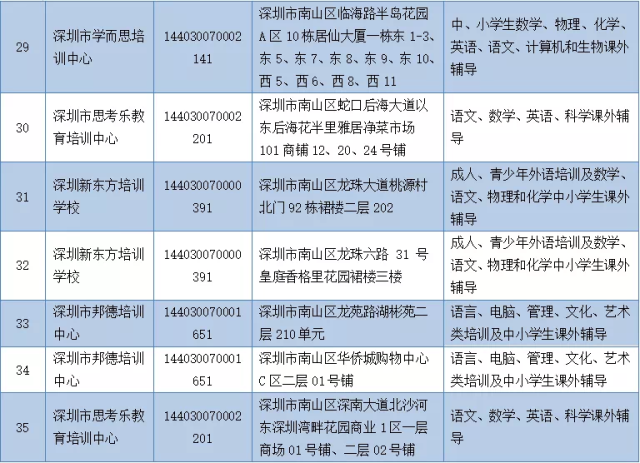 | 29 | 深圳市学而思培训中心 | 144030070002141 | 深圳市南山区临海路半岛花园A区10栋居仙大厦一栋东1-3、东5、东7、东8、东9、东10、西5、西6、西8、西11 | 中、小学生数学、物理、化学、英语、语文、计算机和生物课外辅导 |
|---|---|---|---|---|
| 30 | 深圳市思考乐教育培训中心 | 144030070002201 | 深圳市南山区蛇口后海大道以东后海花半里雅居净菜市场101商铺12、20、24号铺 | 语文、数学、英语、科学课外辅导 |
| 31 | 深圳新东方培训学校 | 144030070000391 | 深圳市南山区龙珠大道桃源村北门92栋裙楼二层202 | 成人、青少年外语培训及数学、语文、物理和化学中小学生课外辅导 |
| 32 | 深圳新东方培训学校 | 144030070000391 | 深圳市南山区龙珠六路 31号皇庭香格里花园裙楼三楼 | 成人、青少年外语培训及数学、语文、物理和化学中小学生课外辅导 |
| 33 | 深圳市邦德培训中心 | 144030070001651 | 深圳市南山区龙苑路湖彬苑二层210单元 | 语言、电脑、管理、文化、艺术类培训及中小学生课外辅导 |
| 34 | 深圳市邦德培训中心 | 144030070001651 | 深圳市南山区华侨城购物中心C区二层01号铺 | 语言、电脑、管理、文化、艺术类培训及中小学生课外辅导 |
| 35 | 深圳市思考乐教育培训中心 | 144030070002201 | 深圳市南山区深南大道北沙河东深圳湾畔花园商业1区一层商场01号铺、二层02号铺 | 语文、数学、英语、科学课外辅导 |